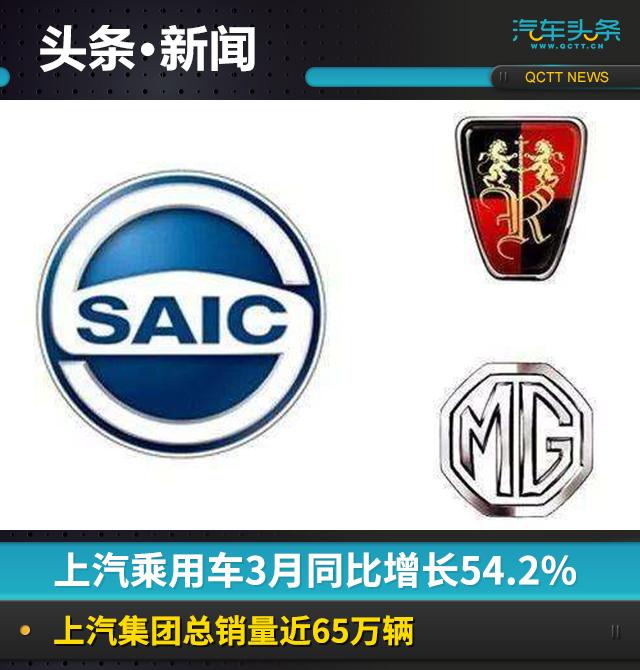 头条·新闻

汽车头条
WWW.QCTT.CN

QCTT NEWS

SAIC

R

MG

上汽乘用车3月同比增长54.2%

上汽集团总销量近65万辆